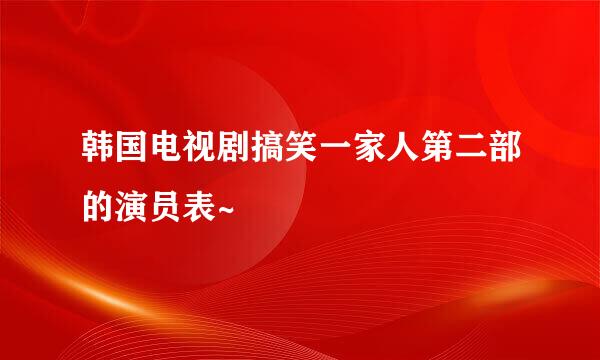 韩国电视剧搞笑一家人第二部的演员表~